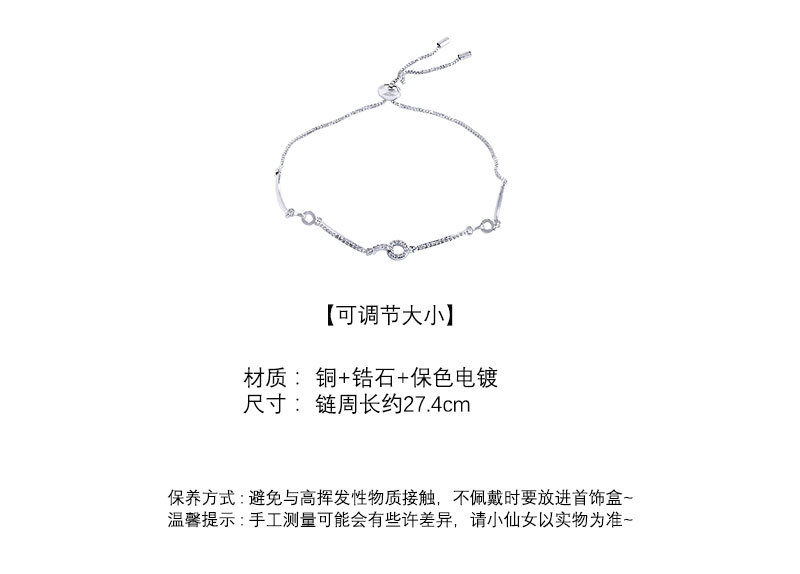 【可调节大小】

材质：铜+锆石+保色电镀
尺寸：链周长约27.4cm

保养方式：避免与高挥发性物质接触，不佩戴时要放进首饰盒~
温馨提示：手工测量可能会有些许差异，请小仙女以实物为准~